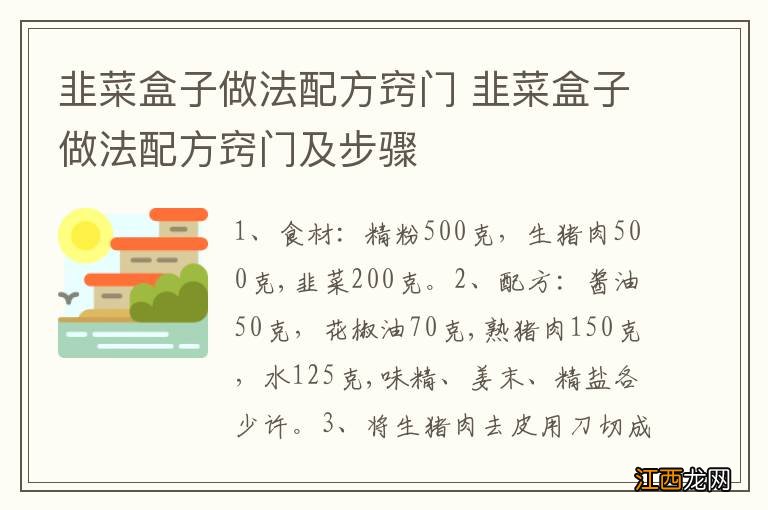 韭菜盒子做法配方窍门 韭菜盒子做法配方窍门及步骤

1、食材：精粉500克，生猪肉500克，韭菜200克。2、配方：酱油50克，花椒油70克，熟猪肉150克，水125克，味精、姜末、精盐各少许。3、将生猪肉去皮用刀切成

江西龙网